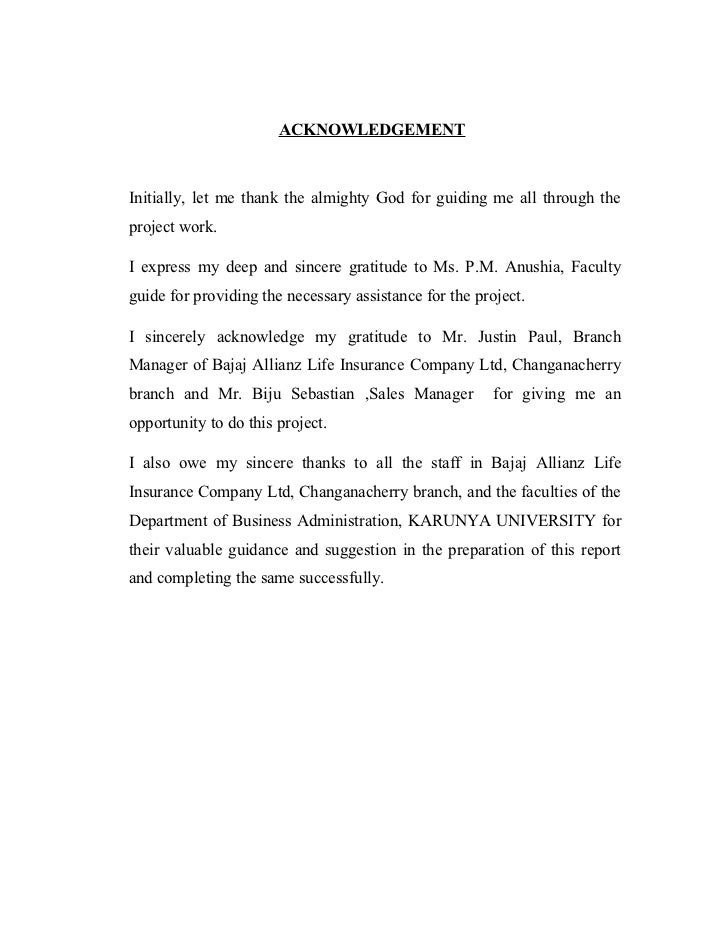 ACKNOWLEDGEMENT

Initially, let me thank the almighty God for guiding me all through the project work.

I express my deep and sincere gratitude to Ms. P.M. Anushia, Faculty guide for providing the necessary assistance for the project.

I sincerely acknowledge my gratitude to Mr. Justin Paul, Branch Manager of Bajaj Allianz Life Insurance Company Ltd, Changanacherry branch and Mr. Biju Sebastian ,Sales Manager for giving me an opportunity to do this project.

I also owe my sincere thanks to all the staff in Bajaj Allianz Life Insurance Company Ltd, Changanacherry branch, and the faculties of the Department of Business Administration, KARUNYA UNIVERSITY for their valuable guidance and suggestion in the preparation of this report and completing the same successfully.